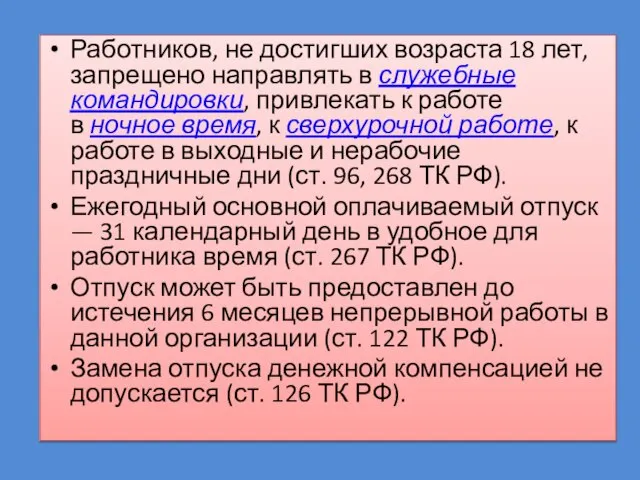 • Работников, не достигших возраста 18 лет, запрещено направлять в служебные командировки, привлекать к работе в ночное время, к сверхурочной работе, к работе в выходные и нерабочие праздничные дни (ст. 96, 268 ТК РФ).

• Ежегодный основной оплачиваемый отпуск — 31 календарный день в удобное для работника время (ст. 267 ТК РФ).

• Отпуск может быть предоставлен до истечения 6 месяцев непрерывной работы в данной организации (ст. 122 ТК РФ).

• Замена отпуска денежной компенсацией не допускается (ст. 126 ТК РФ).